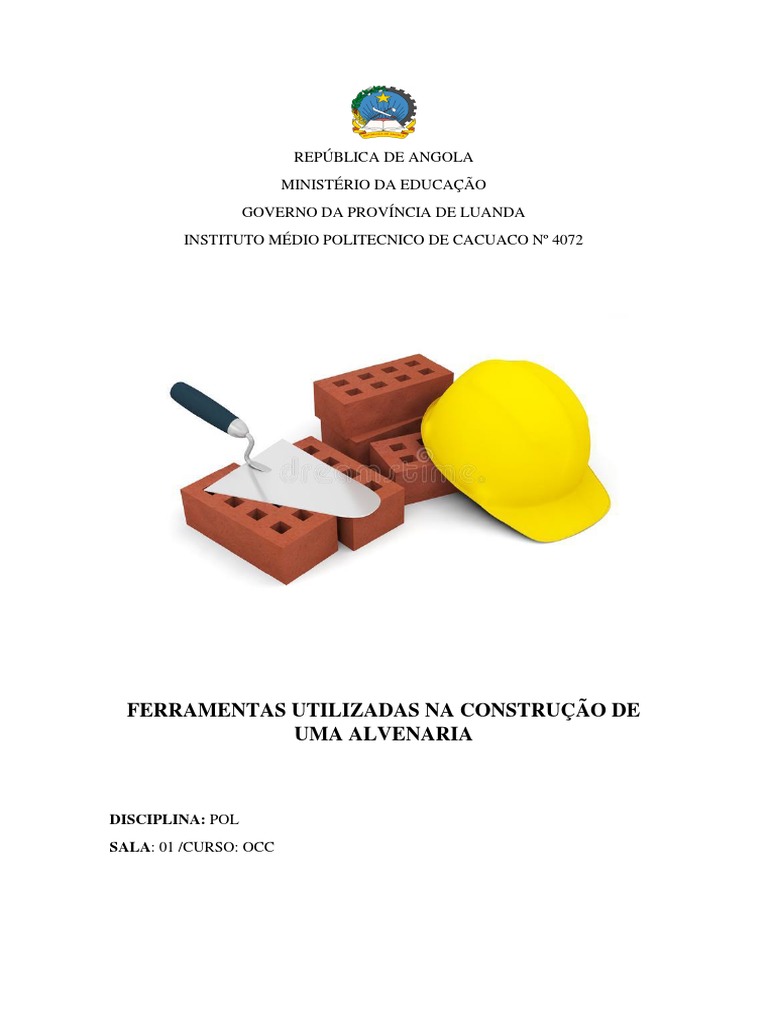 REPÚBLICA DE ANGOLA
MINISTÉRIO DA EDUCAÇÃO
GOVERNO DA PROVÍNCIA DE LUANDA
INSTITUTO MÉDIO POLITECNICO DE CACUACO Nº 4072

dreamstime

FERRAMENTAS UTILIZADAS NA CONSTRUÇÃO DE UMA ALVENARIA

DISCIPLINA: POL

SALA: 01 /CURSO: OCC